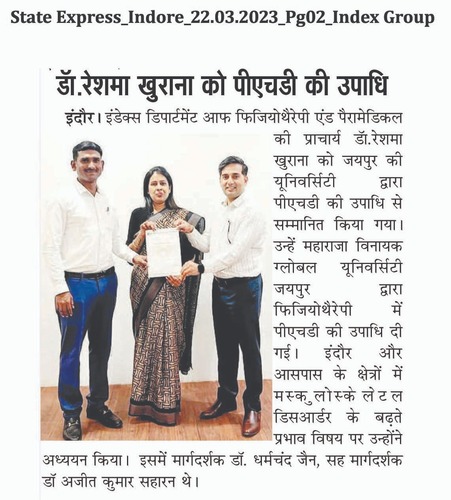 State Express_Indore_22.03.2023_Pg02_Index Group

डॉ.रेशमा खुराना को पीएचडी की उपाधि

इंदौर। इंडेक्स डिपार्टमेंट आफ फिजियोथैरेपी एंड पैरामेडिकल की प्राचार्य डॉ.रेशमा खुराना को जयपुर की यूनिवर्सिटी द्वारा पीएचडी की उपाधि से सम्मानित किया गया। उन्हें महाराजा विनायक ग्लोबल यूनिवर्सिटी जयपुर द्वारा फिजियोथैरेपी में पीएचडी की उपाधि दी गई। इंदौर और आसपास के क्षेत्रों में मस्कुलोस्केलेटल डिसआर्डर के बढ़ते प्रभाव विषय पर उन्होंने अध्ययन किया। इसमें मार्गदर्शक डॉ. धर्मचंद जैन, सह मार्गदर्शक डॉ अजीत कुमार सहारन थे।